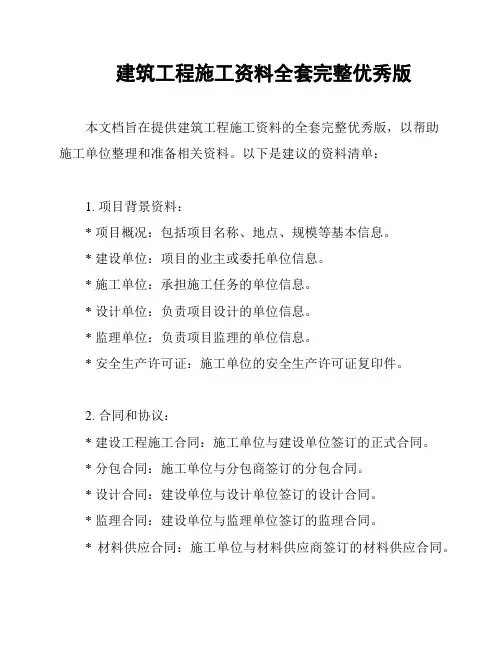 建筑工程施工资料全套完整优秀版

本文档旨在提供建筑工程施工资料的全套完整优秀版，以帮助施工单位整理和准备相关资料。以下是建议的资料清单：

1. 项目背景资料：
* 项目概况：包括项目名称、地点、规模等基本信息。
* 建设单位：项目的业主或委托单位信息。
* 施工单位：承担施工任务的单位信息。
* 设计单位：负责项目设计的单位信息。
* 监理单位：负责项目监理的单位信息。
* 安全生产许可证：施工单位的安全生产许可证复印件。

2. 合同和协议：
* 建设工程施工合同：施工单位与建设单位签订的正式合同。
* 分包合同：施工单位与分包商签订的分包合同。
* 设计合同：建设单位与设计单位签订的设计合同。
* 监理合同：建设单位与监理单位签订的监理合同。
* 材料供应合同：施工单位与材料供应商签订的材料供应合同。